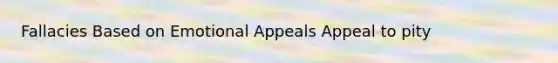 Fallacies Based on Emotional Appeals Appeal to pity